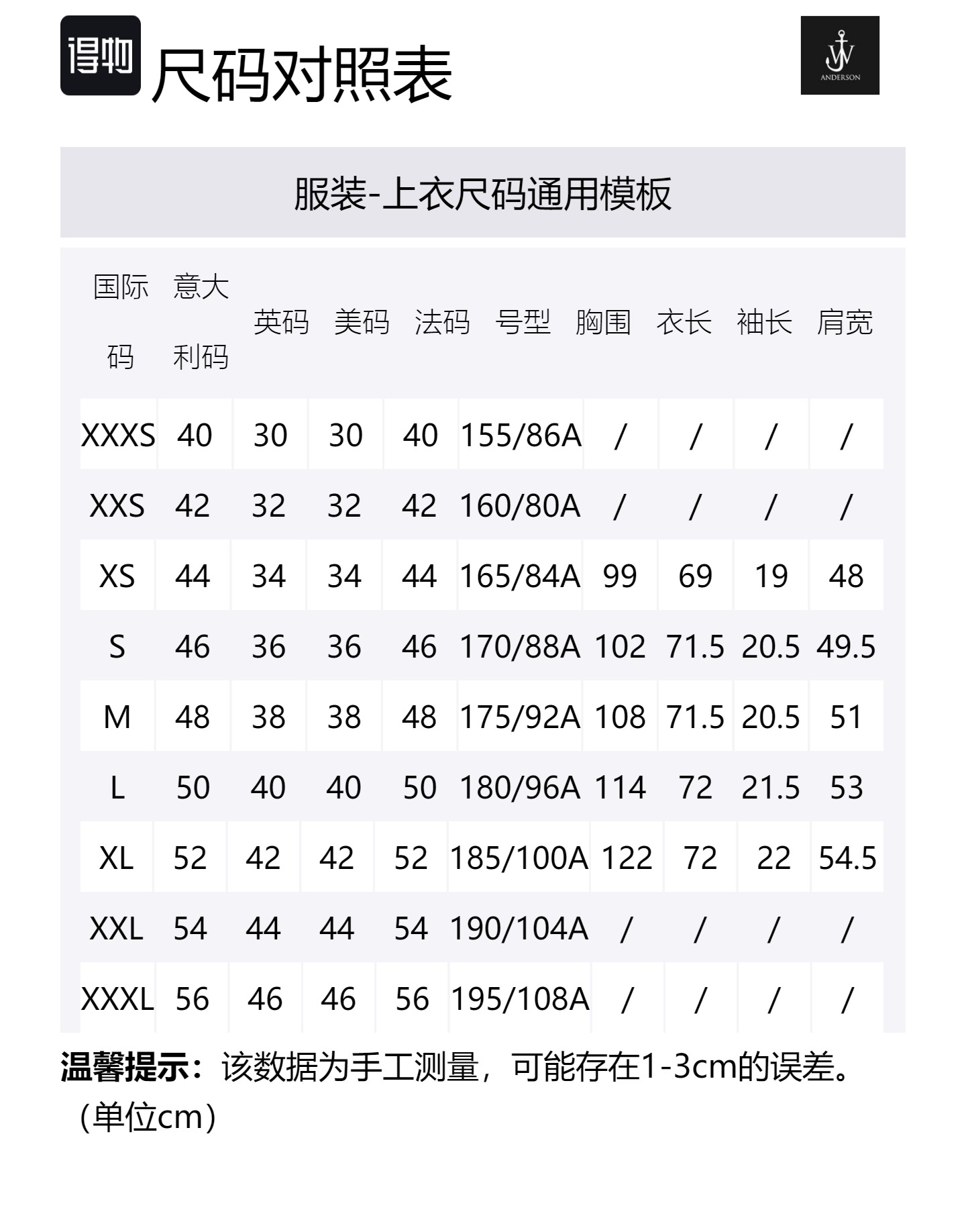 得物 尺码对照表

JW ANDERSON

服装-上衣尺码通用模板

| 国际码 | 意大利码 | 英码 | 美码 | 法码 | 号型 | 胸围 | 衣长 | 袖长 | 肩宽 |
|---|---|---|---|---|---|---|---|---|---|
| XXXS | 40 | 30 | 30 | 40 | 155/86A | / | / | / | / |
| XXS | 42 | 32 | 32 | 42 | 160/80A | / | / | / | / |
| XS | 44 | 34 | 34 | 44 | 165/84A | 99 | 69 | 19 | 48 |
| S | 46 | 36 | 36 | 46 | 170/88A | 102 | 71.5 | 20.5 | 49.5 |
| M | 48 | 38 | 38 | 48 | 175/92A | 108 | 71.5 | 20.5 | 51 |
| L | 50 | 40 | 40 | 50 | 180/96A | 114 | 72 | 21.5 | 53 |
| XL | 52 | 42 | 42 | 52 | 185/100A | 122 | 72 | 22 | 54.5 |
| XXL | 54 | 44 | 44 | 54 | 190/104A | / | / | / | / |
| XXXL | 56 | 46 | 46 | 56 | 195/108A | / | / | / | / |

温馨提示：该数据为手工测量，可能存在1-3cm的误差。（单位cm）